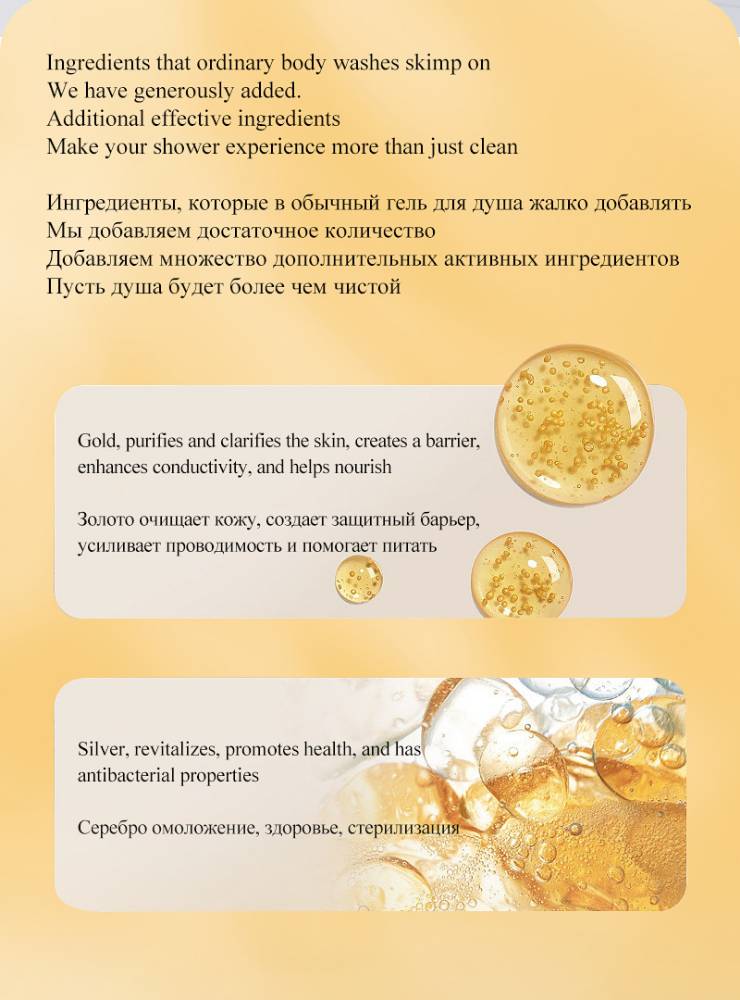 Ingredients that ordinary body washes skimp on
We have generously added.
Additional effective ingredients
Make your shower experience more than just clean

Ингредиенты, которые в обычный гель для душа жалко добавлять
Мы добавляем достаточное количество
Добавляем множество дополнительных активных ингредиентов
Пусть душа будет более чем чистой

Gold, purifies and clarifies the skin, creates a barrier, enhances conductivity, and helps nourish

Золото очищает кожу, создает защитный барьер, усиливает проводимость и помогает питать

Silver, revitalizes, promotes health, and has antibacterial properties

Серебро омоложение, здоровье, стерилизация